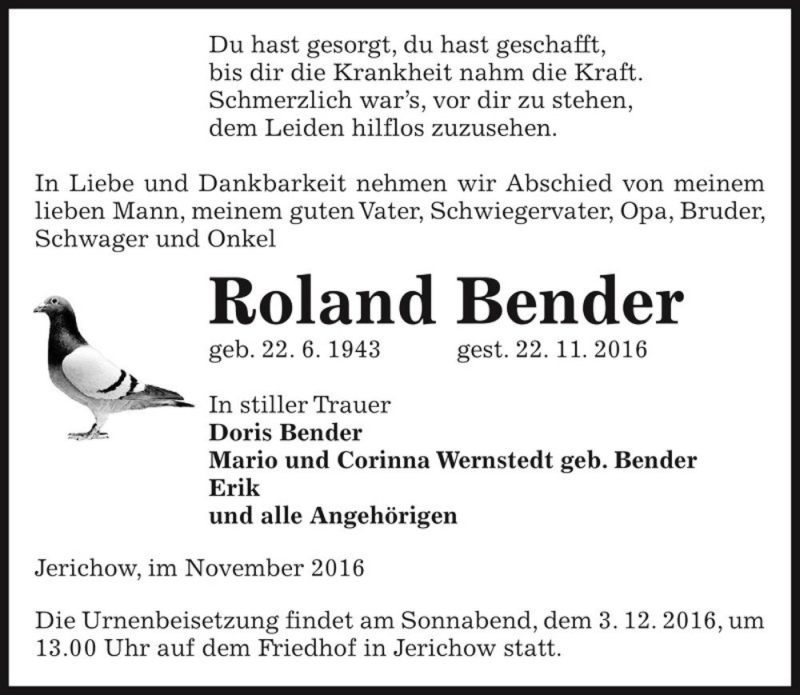 Du hast gesorgt, du hast geschafft,
bis dir die Krankheit nahm die Kraft.
Schmerzlich war's, vor dir zu stehen,
dem Leiden hilflos zuzusehen.

In Liebe und Dankbarkeit nehmen wir Abschied von meinem lieben Mann, meinem guten Vater, Schwiegervater, Opa, Bruder, Schwager und Onkel

Roland Bender

geb. 22. 6. 1943 gest. 22. 11. 2016

In stiller Trauer
Doris Bender
Mario und Corinna Wernstedt geb. Bender
Erik
und alle Angehörigen

Jerichow, im November 2016

Die Urnenbeisetzung findet am Sonnabend, dem 3. 12. 2016, um 13.00 Uhr auf dem Friedhof in Jerichow statt.